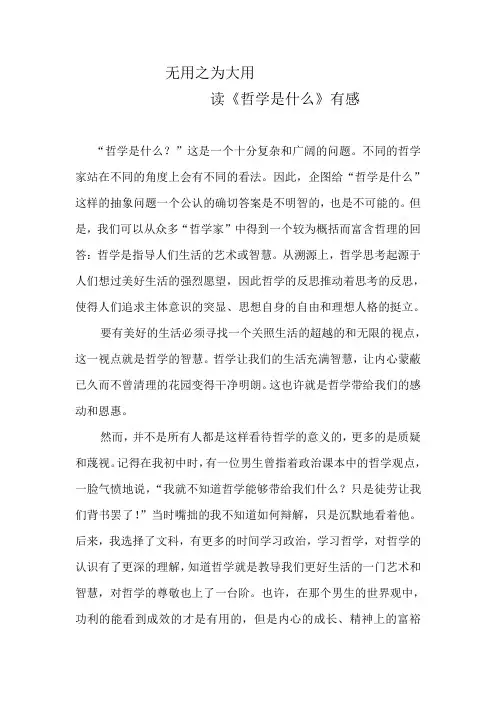 无用之为大用

读《哲学是什么》有感

“哲学是什么？”这是一个十分复杂和广阔的问题。不同的哲学家站在不同的角度上会有不同的看法。因此，企图给“哲学是什么”这样的抽象问题一个公认的确切答案是不明智的，也是不可能的。但是，我们可以从众多“哲学家”中得到一个较为概括而富含哲理的回答：哲学是指导人们生活的艺术或智慧。从溯源上，哲学思考起源于人们想过美好生活的强烈愿望，因此哲学的反思推动着思考的反思，使得人们追求主体意识的突显、思想自身的自由和理想人格的挺立。

要有美好的生活必须寻找一个关照生活的超越的和无限的视点，这一视点就是哲学的智慧。哲学让我们的生活充满智慧，让内心蒙蔽已久而不曾清理的花园变得干净明朗。这也许就是哲学带给我们的感动和恩惠。

然而，并不是所有人都是这样看待哲学的意义的，更多的是质疑和蔑视。记得在我初中时，有一位男生曾指着政治课本中的哲学观点，一脸气愤地说，“我就不知道哲学能够带给我们什么？只是徒劳让我们背书罢了！”当时嘴拙的我不知道如何辩解，只是沉默地看着他。后来，我选择了文科，有更多的时间学习政治，学习哲学，对哲学的认识有了更深的理解，知道哲学就是教导我们更好生活的一门艺术和智慧，对哲学的尊敬也上了一台阶。也许，在那个男生的世界观中，功利的能看到成效的才是有用的，但是内心的成长、精神上的富裕